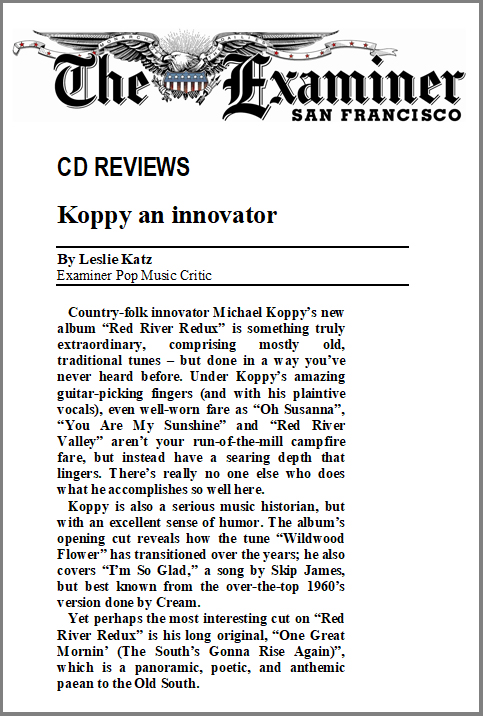 The Examiner
SAN FRANCISCO

CD REVIEWS

Koppy an innovator

By Leslie Katz
Examiner Pop Music Critic

Country-folk innovator Michael Koppy's new album "Red River Redux" is something truly extraordinary, comprising mostly old, traditional tunes – but done in a way you've never heard before. Under Koppy's amazing guitar-picking fingers (and with his plaintive vocals), even well-worn fare as "Oh Susanna", "You Are My Sunshine" and "Red River Valley" aren't your run-of-the-mill campfire fare, but instead have a searing depth that lingers. There's really no one else who does what he accomplishes so well here.

Koppy is also a serious music historian, but with an excellent sense of humor. The album's opening cut reveals how the tune "Wildwood Flower" has transitioned over the years; he also covers "I'm So Glad," a song by Skip James, but best known from the over-the-top 1960's version done by Cream.

Yet perhaps the most interesting cut on "Red River Redux" is his long original, "One Great Mornin' (The South's Gonna Rise Again)", which is a panoramic, poetic, and anthemic paean to the Old South.